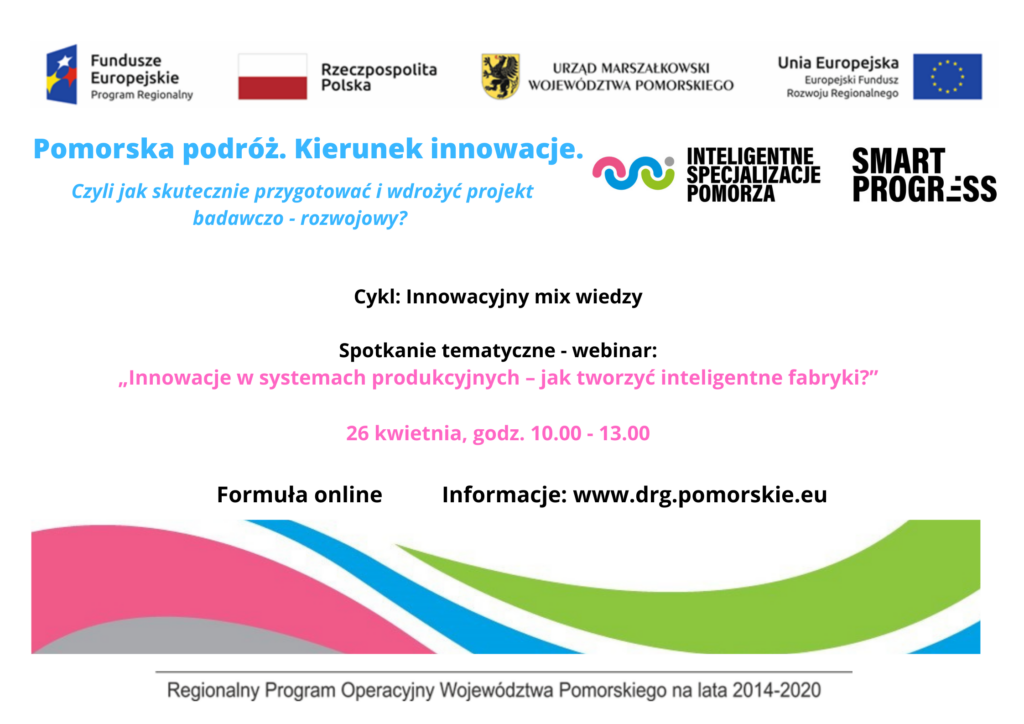 Fundusze Europejskie
Program Regionalny

Rzeczpospolita Polska

URZĄD MARSZAŁKOWSKI
WOJEWÓDZTWA POMORSKIEGO

Unia Europejska
Europejski Fundusz Rozwoju Regionalnego

Pomorska podróż. Kierunek innowacje.

Czyli jak skutecznie przygotować i wdrożyć projekt badawczo - rozwojowy?

INTELIGENTNE SPECJALIZACJE POMORZA

SMART PROGRESS

Cykl: Innowacyjny mix wiedzy

Spotkanie tematyczne - webinar:
„Innowacje w systemach produkcyjnych – jak tworzyć inteligentne fabryki?”

26 kwietnia, godz. 10.00 - 13.00

Formuła online

Informacje: www.drg.pomorskie.eu

Regionalny Program Operacyjny Województwa Pomorskiego na lata 2014-2020